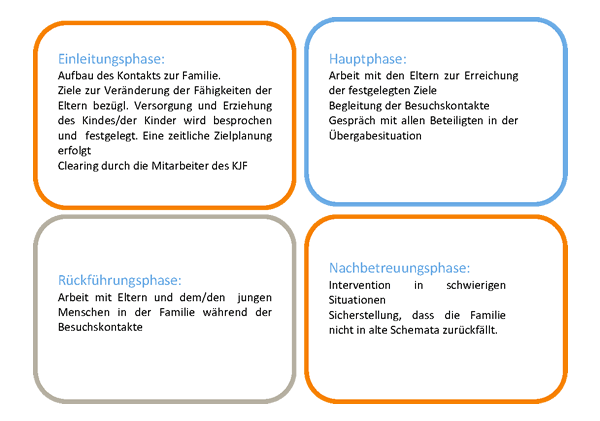 Einleitungsphase:
Aufbau des Kontakts zur Familie.
Ziele zur Veränderung der Fähigkeiten der Eltern bezügl. Versorgung und Erziehung des Kindes/der Kinder wird besprochen und festgelegt. Eine zeitliche Zielplanung erfolgt
Clearing durch die Mitarbeiter des KJF

Hauptphase:
Arbeit mit den Eltern zur Erreichung der festgelegten Ziele
Begleitung der Besuchskontakte
Gespräch mit allen Beteiligten in der Übergabesituation

Rückführungsphase:
Arbeit mit Eltern und dem/den jungen Menschen in der Familie während der Besuchskontakte

Nachbetreuungsphase:
Intervention in schwierigen Situationen
Sicherstellung, dass die Familie nicht in alte Schemata zurückfällt.